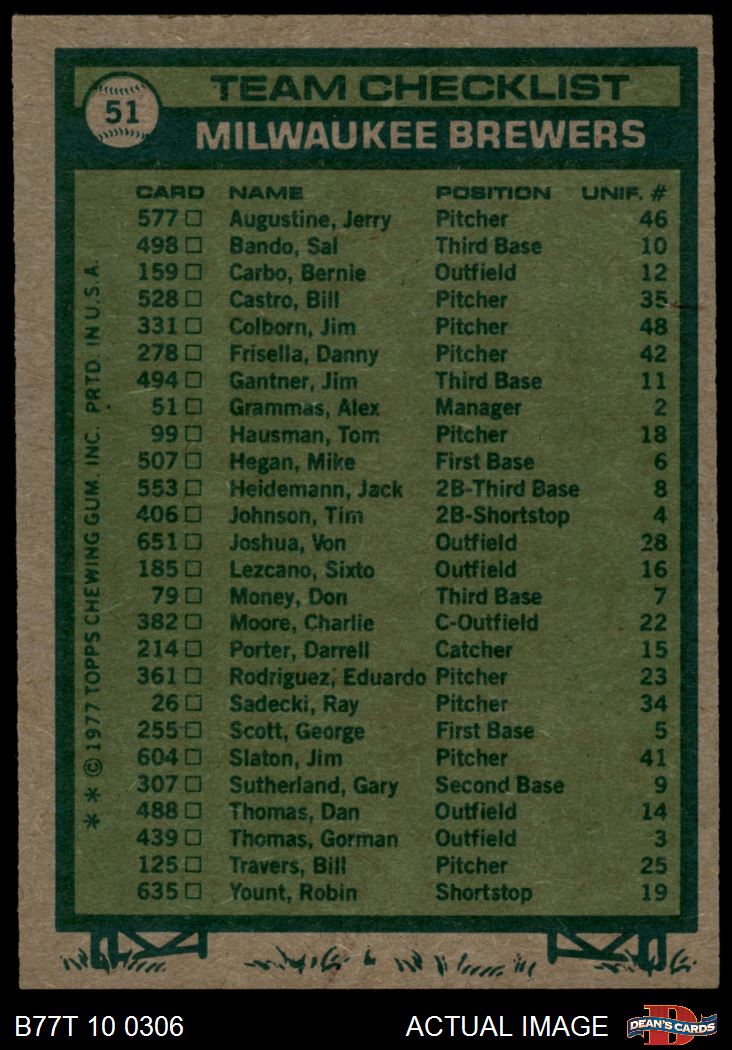 51

TEAM CHECKLIST

MILWAUKEE BREWERS

| CARD | NAME | POSITION | UNIF. # |
|---|---|---|---|
| 577 ☐ | Augustine, Jerry | Pitcher | 46 |
| 498 ☐ | Bando, Sal | Third Base | 10 |
| 159 ☐ | Carbo, Bernie | Outfield | 12 |
| 528 ☐ | Castro, Bill | Pitcher | 35 |
| 331 ☐ | Colborn, Jim | Pitcher | 48 |
| 278 ☐ | Frisella, Danny | Pitcher | 42 |
| 494 ☐ | Gantner, Jim | Third Base | 11 |
| 51 ☐ | Grammas, Alex | Manager | 2 |
| 99 ☐ | Hausman, Tom | Pitcher | 18 |
| 507 ☐ | Hegan, Mike | First Base | 6 |
| 553 ☐ | Heidemann, Jack | 2B-Third Base | 8 |
| 406 ☐ | Johnson, Tim | 2B-Shortstop | 4 |
| 651 ☐ | Joshua, Von | Outfield | 28 |
| 185 ☐ | Lezcano, Sixto | Outfield | 16 |
| 79 ☐ | Money, Don | Third Base | 7 |
| 382 ☐ | Moore, Charlie | C-Outfield | 22 |
| 214 ☐ | Porter, Darrell | Catcher | 15 |
| 361 ☐ | Rodriguez, Eduardo | Pitcher | 23 |
| 26 ☐ | Sadecki, Ray | Pitcher | 34 |
| 255 ☐ | Scott, George | First Base | 5 |
| 604 ☐ | Slaton, Jim | Pitcher | 41 |
| 307 ☐ | Sutherland, Gary | Second Base | 9 |
| 488 ☐ | Thomas, Dan | Outfield | 14 |
| 439 ☐ | Thomas, Gorman | Outfield | 3 |
| 125 ☐ | Travers, Bill | Pitcher | 25 |
| 635 ☐ | Yount, Robin | Shortstop | 19 |

* * © 1977 TOPPS CHEWING GUM, INC. PRTD. IN U.S.A.

B77T 10 0306

ACTUAL IMAGE

DEAN'S CARDS